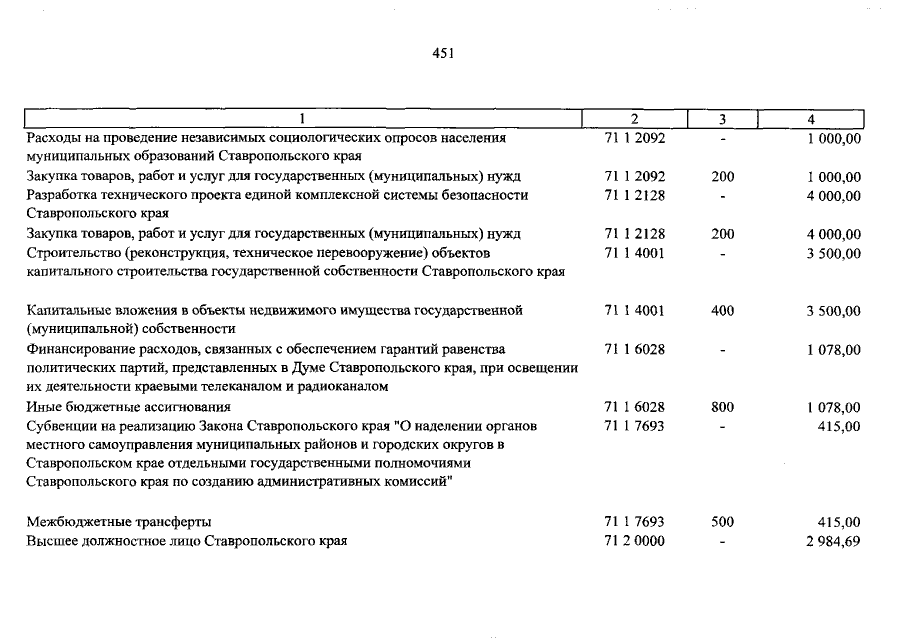 451

| 1 | 2 | 3 | 4 |
|---|---|---|---|
| Расходы на проведение независимых социологических опросов населения муниципальных образований Ставропольского края | 71 1 2092 | - | 1 000,00 |
| Закупка товаров, работ и услуг для государственных (муниципальных) нужд | 71 1 2092 | 200 | 1 000,00 |
| Разработка технического проекта единой комплексной системы безопасности Ставропольского края | 71 1 2128 | - | 4 000,00 |
| Закупка товаров, работ и услуг для государственных (муниципальных) нужд | 71 1 2128 | 200 | 4 000,00 |
| Строительство (реконструкция, техническое перевооружение) объектов капитального строительства государственной собственности Ставропольского края | 71 1 4001 | - | 3 500,00 |
| Капитальные вложения в объекты недвижимого имущества государственной (муниципальной) собственности | 71 1 4001 | 400 | 3 500,00 |
| Финансирование расходов, связанных с обеспечением гарантий равенства политических партий, представленных в Думе Ставропольского края, при освещении их деятельности краевыми телеканалом и радиоканалом | 71 1 6028 | - | 1 078,00 |
| Иные бюджетные ассигнования | 71 1 6028 | 800 | 1 078,00 |
| Субвенции на реализацию Закона Ставропольского края "О наделении органов местного самоуправления муниципальных районов и городских округов в Ставропольском крае отдельными государственными полномочиями Ставропольского края по созданию административных комиссий" | 71 1 7693 | - | 415,00 |
| Межбюджетные трансферты | 71 1 7693 | 500 | 415,00 |
| Высшее должностное лицо Ставропольского края | 71 2 0000 | - | 2 984,69 |